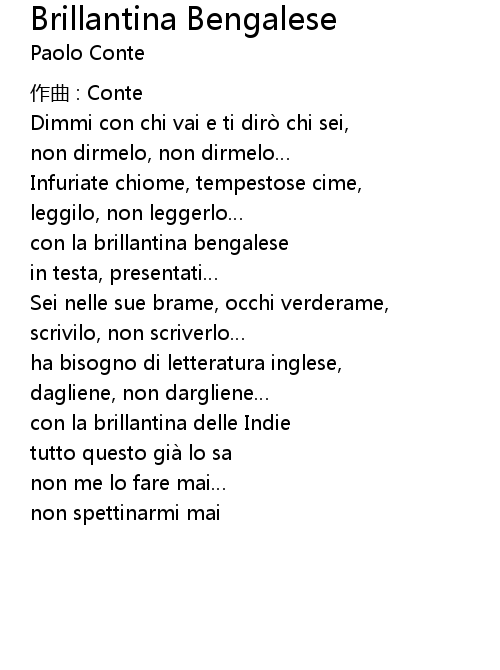 Brillantina Bengalese
Paolo Conte

作曲 : Conte
Dimmi con chi vai e ti dirò chi sei,
non dirmelo, non dirmelo...
Infuriate chiome, tempestose cime,
leggilo, non leggerlo...
con la brillantina bengalese
in testa, presentati...
Sei nelle sue brame, occhi verderame,
scrivilo, non scriverlo...
ha bisogno di letteratura inglese,
dagliene, non dargliene...
con la brillantina delle Indie
tutto questo già lo sa
non me lo fare mai...
non spettinarmi mai